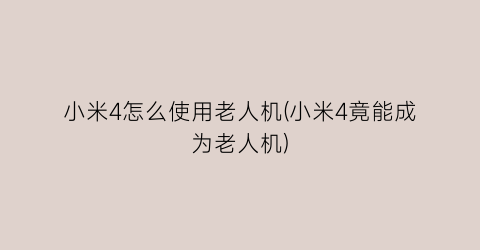 小米4怎么使用老人机(小米4竟能成为老人机)